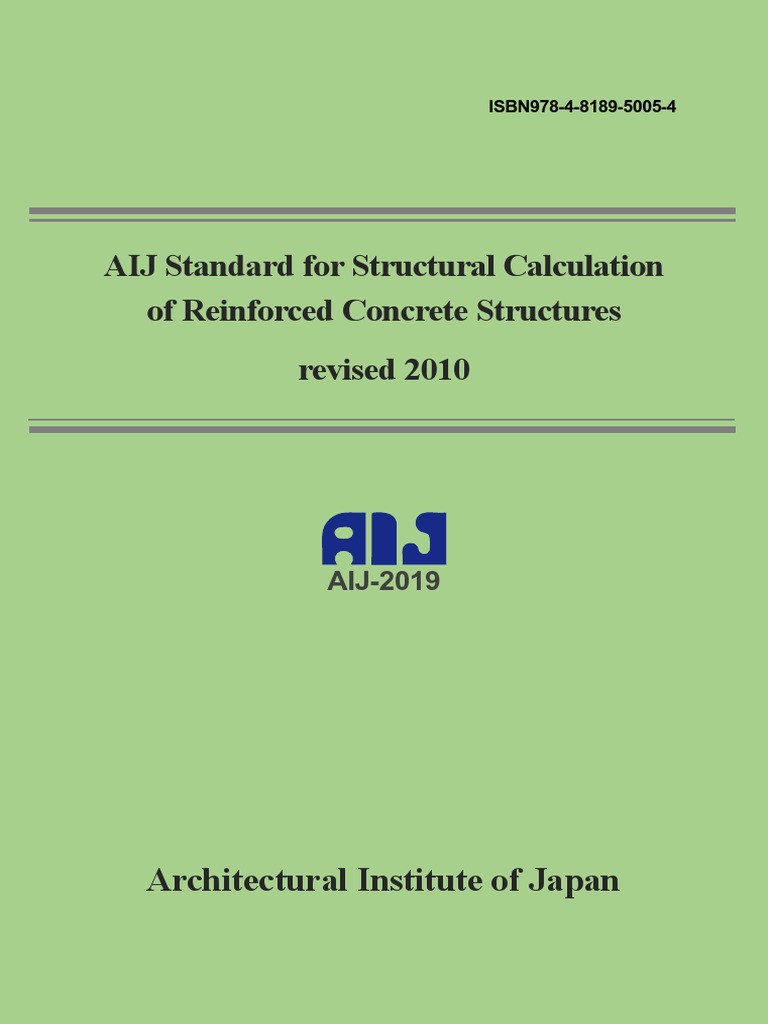 ISBN978-4-8189-5005-4

AIJ Standard for Structural Calculation of Reinforced Concrete Structures

revised 2010

AIJ

AIJ-2019

Architectural Institute of Japan